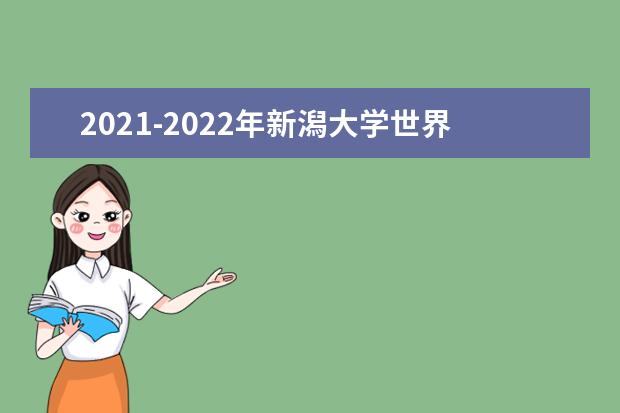 2021-2022年新潟大学世界